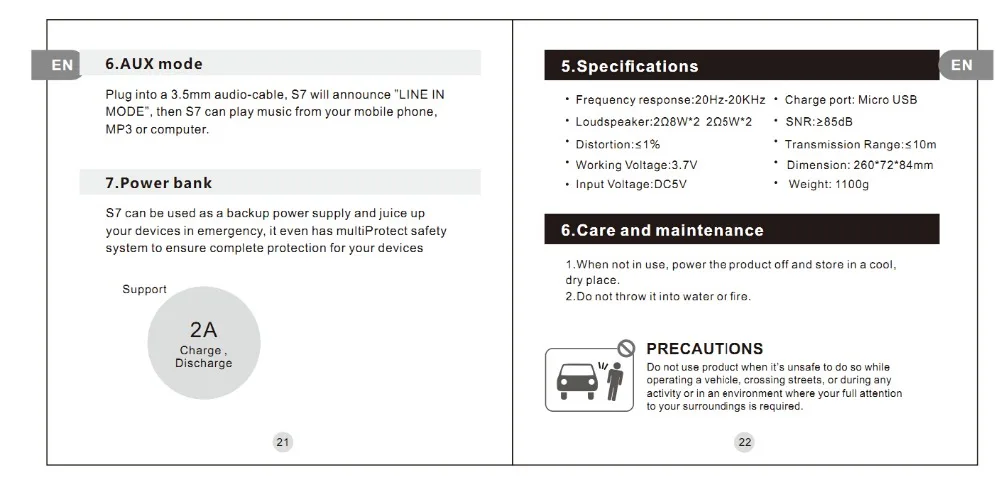 EN

6.AUX mode

Plug into a 3.5mm audio-cable, S7 will announce "LINE IN MODE", then S7 can play music from your mobile phone, MP3 or computer.

7.Power bank

S7 can be used as a backup power supply and juice up your devices in emergency, it even has multiProtect safety system to ensure complete protection for your devices

Support

2A
Charge,
Discharge

21

5.Specifications

EN

• Frequency response:20Hz-20KHz
• Loudspeaker:2Ω8W*2 2Ω5W*2
• Distortion:≤1%
• Working Voltage:3.7V
• Input Voltage:DC5V

• Charge port: Micro USB
• SNR:≥85dB
• Transmission Range:≤10m
• Dimension: 260*72*84mm
• Weight: 1100g

6.Care and maintenance

1.When not in use, power the product off and store in a cool, dry place.
2.Do not throw it into water or fire.

PRECAUTIONS
Do not use product when it's unsafe to do so while operating a vehicle, crossing streets, or during any activity or in an environment where your full attention to your surroundings is required.

22